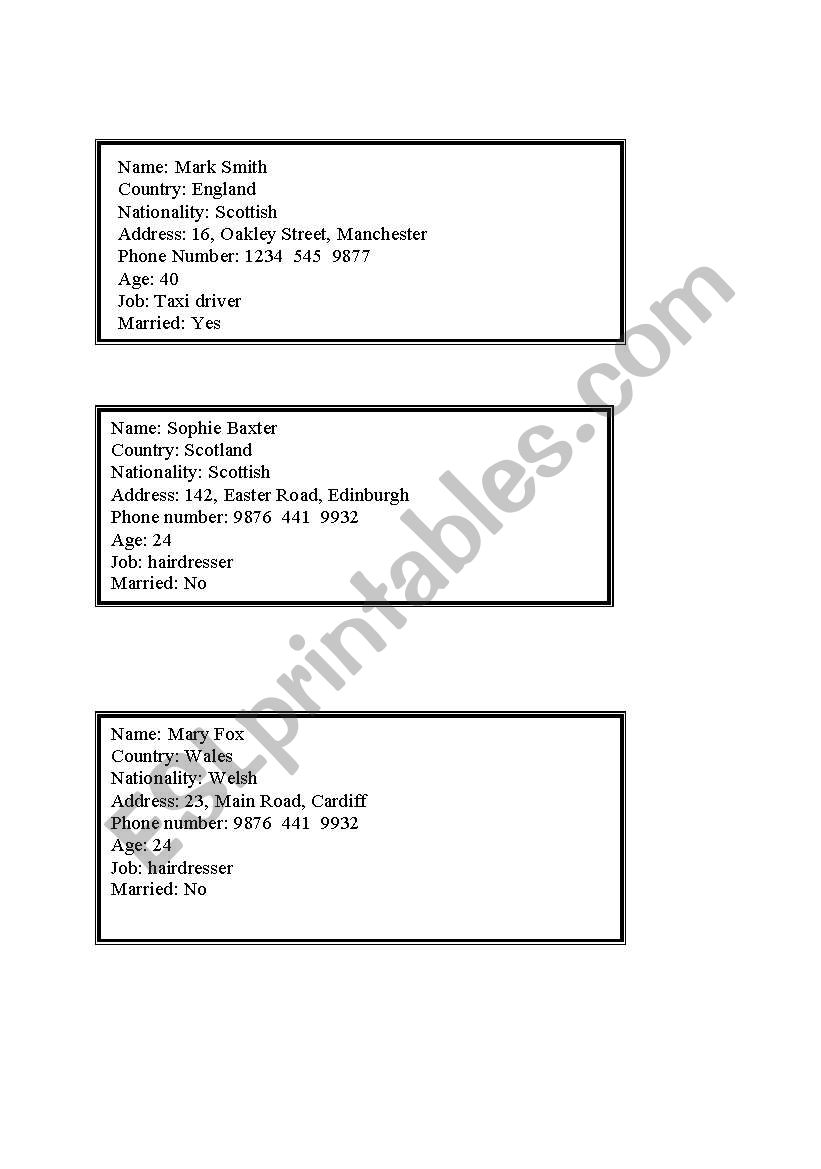 Name: Mark Smith
Country: England
Nationality: Scottish
Address: 16, Oakley Street, Manchester
Phone Number: 1234 545 9877
Age: 40
Job: Taxi driver
Married: Yes

Name: Sophie Baxter
Country: Scotland
Nationality: Scottish
Address: 142, Easter Road, Edinburgh
Phone number: 9876 441 9932
Age: 24
Job: hairdresser
Married: No

Name: Mary Fox
Country: Wales
Nationality: Welsh
Address: 23, Main Road, Cardiff
Phone number: 9876 441 9932
Age: 24
Job: hairdresser
Married: No

ESLprintables.com